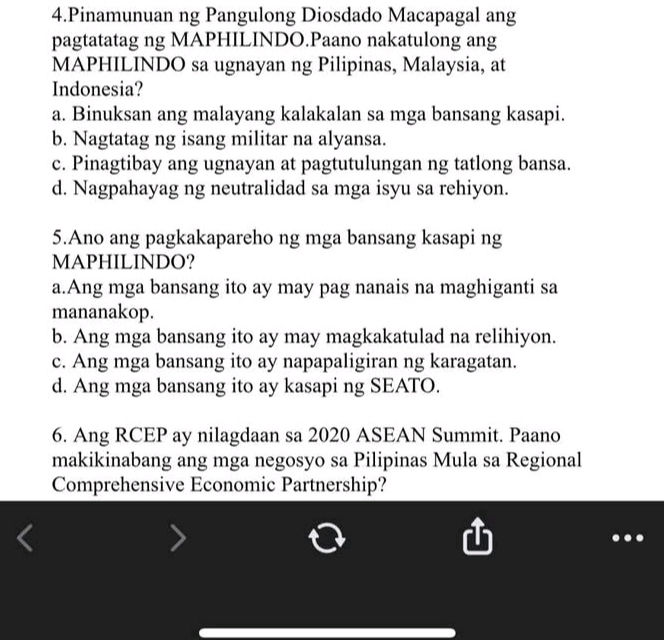 4.Pinamunuan ng Pangulong Diosdado Macapagal ang pagtatatag ng MAPHILINDO.Paano nakatulong ang MAPHILINDO sa ugnayan ng Pilipinas, Malaysia, at Indonesia?
a. Binuksan ang malayang kalakalan sa mga bansang kasapi.
b. Nagtatag ng isang militar na alyansa.
c. Pinagtibay ang ugnayan at pagtutulungan ng tatlong bansa.
d. Nagpahayag ng neutralidad sa mga isyu sa rehiyon.

5.Ano ang pagkakapareho ng mga bansang kasapi ng MAPHILINDO?
a.Ang mga bansang ito ay may pag nanais na maghiganti sa mananakop.
b. Ang mga bansang ito ay may magkakatulad na relihiyon.
c. Ang mga bansang ito ay napapaligiran ng karagatan.
d. Ang mga bansang ito ay kasapi ng SEATO.

6. Ang RCEP ay nilagdaan sa 2020 ASEAN Summit. Paano makikinabang ang mga negosyo sa Pilipinas Mula sa Regional Comprehensive Economic Partnership?